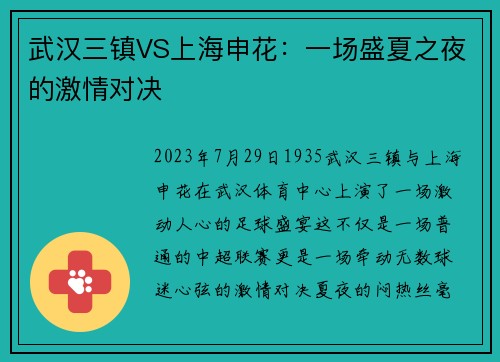 武汉三镇VS上海申花：一场盛夏之夜的激情对决

2023年7月29日1935武汉三镇与上海申花在武汉体育中心上演了一场激动人心的足球盛宴这不仅是一场普通的中超联赛更是一场牵动无数球迷心弦的激情对决夏夜的闷热丝毫